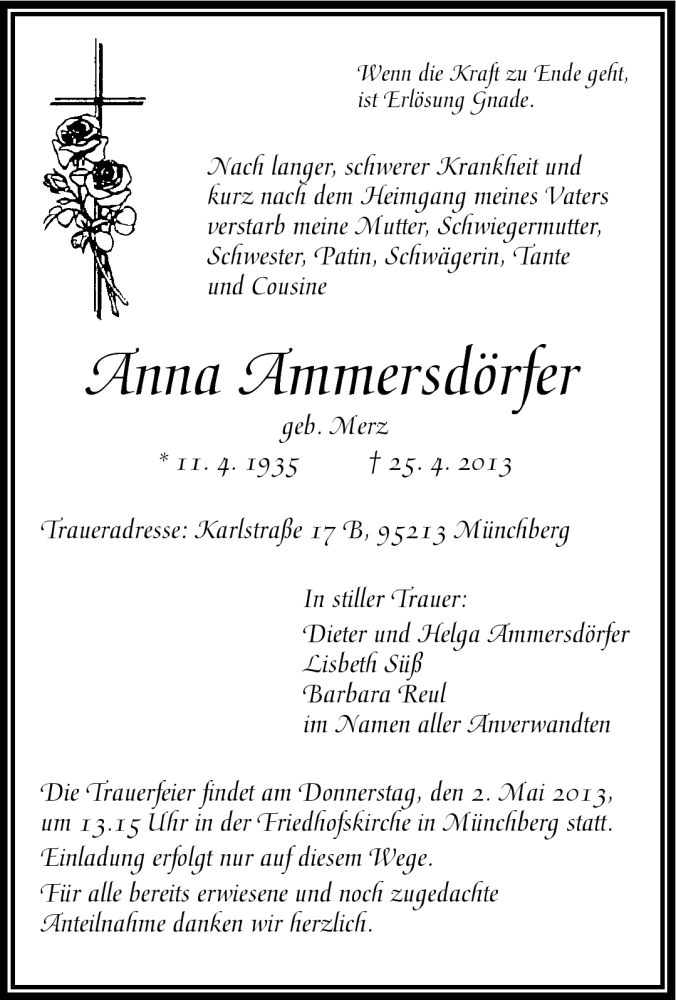 Wenn die Kraft zu Ende geht,
ist Erlösung Gnade.

Nach langer, schwerer Krankheit und kurz nach dem Heimgang meines Vaters verstarb meine Mutter, Schwiegermutter, Schwester, Patin, Schwägerin, Tante und Cousine

Anna Ammersdörfer
geb. Merz
* 11. 4. 1935 † 25. 4. 2013

Traueradresse: Karlstraße 17 B, 95213 Münchberg

In stiller Trauer:
Dieter und Helga Ammersdörfer
Lisbeth Süß
Barbara Reul
im Namen aller Anverwandten

Die Trauerfeier findet am Donnerstag, den 2. Mai 2013, um 13.15 Uhr in der Friedhofskirche in Münchberg statt.
Einladung erfolgt nur auf diesem Wege.
Für alle bereits erwiesene und noch zugedachte Anteilnahme danken wir herzlich.